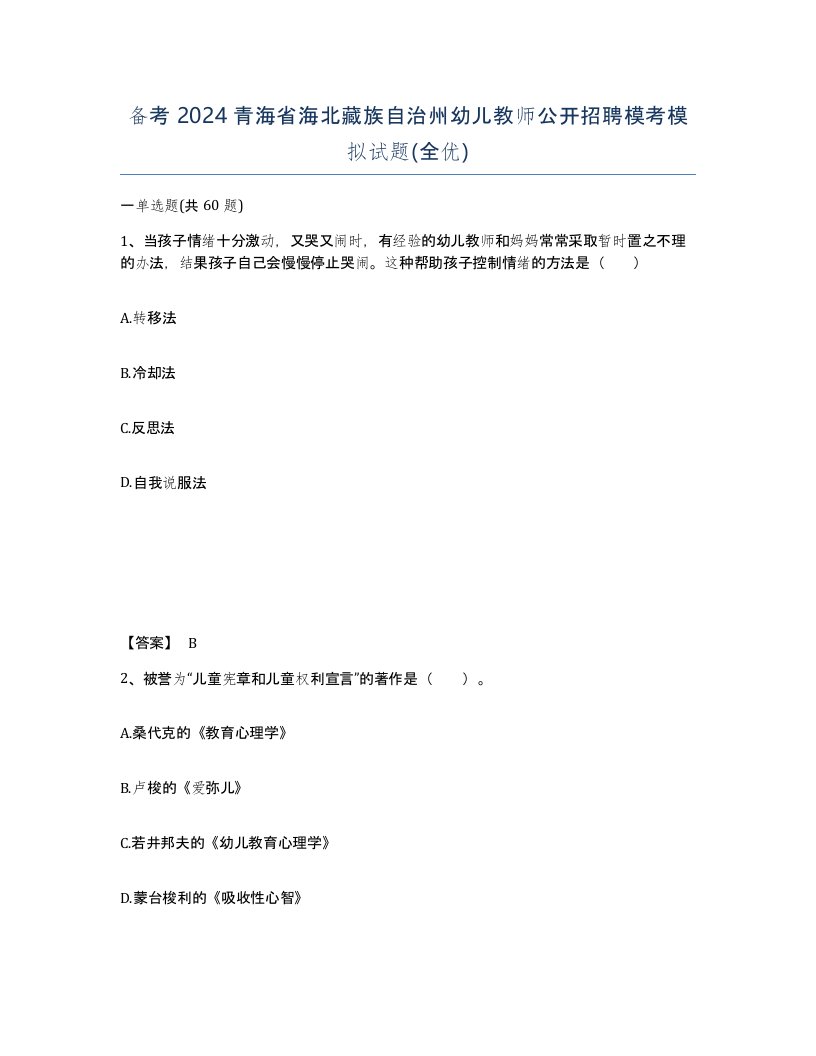 备考 2024 青海省海北藏族自治州幼儿教师公开招聘模考模拟试题(全优)

一单选题(共 60 题)

1、当孩子情绪十分激动，又哭又闹时，有经验的幼儿教师和妈妈常常采取暂时置之不理的办法，结果孩子自己会慢慢停止哭闹。这种帮助孩子控制情绪的方法是（　）

A.转移法

B.冷却法

C.反思法

D.自我说服法

【答案】 B

2、被誉为“儿童宪章和儿童权利宣言”的著作是（　）。

A.桑代克的《教育心理学》

B.卢梭的《爱弥儿》

C.若井邦夫的《幼儿教育心理学》

D.蒙台梭利的《吸收性心智》